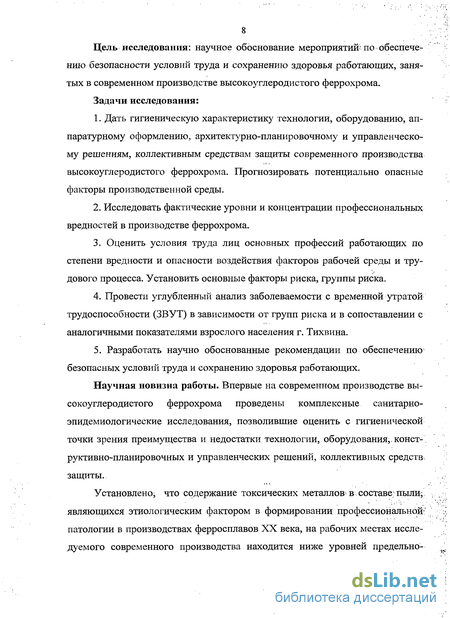 8

**Цель исследования**: научное обоснование мероприятий по обеспечению безопасности условий труда и сохранению здоровья работающих, занятых в современном производстве высокоуглеродистого феррохрома.

**Задачи исследования:**

1. Дать гигиеническую характеристику технологии, оборудованию, аппаратурному оформлению, архитектурно-планировочному и управленческому решениям, коллективным средствам защиты современного производства высокоуглеродистого феррохрома. Прогнозировать потенциально опасные факторы производственной среды.

2. Исследовать фактические уровни и концентрации профессиональных вредностей в производстве феррохрома.

3. Оценить условия труда лиц основных профессий работающих по степени вредности и опасности воздействия факторов рабочей среды и трудового процесса. Установить основные факторы риска, группы риска.

4. Провести углубленный анализ заболеваемости с временной утратой трудоспособности (ЗВУТ) в зависимости от групп риска и в сопоставлении с аналогичными показателями взрослого населения г. Тихвина.

5. Разработать научно обоснованные рекомендации по обеспечению безопасных условий труда и сохранению здоровья работающих.

**Научная новизна работы.** Впервые на современном производстве высокоуглеродистого феррохрома проведены комплексные санитарно-эпидемиологические исследования, позволившие оценить с гигиенической точки зрения преимущества и недостатки технологии, оборудования, конструктивно-планировочных и управленческих решений, коллективных средств защиты.

Установлено, что содержание токсических металлов в составе пыли, являющихся этиологическим фактором в формировании профессиональной патологии в производствах ферросплавов XX века, на рабочих местах исследуемого современного производства находится ниже уровней предельно-

dsLib.net
библиотека диссертаций